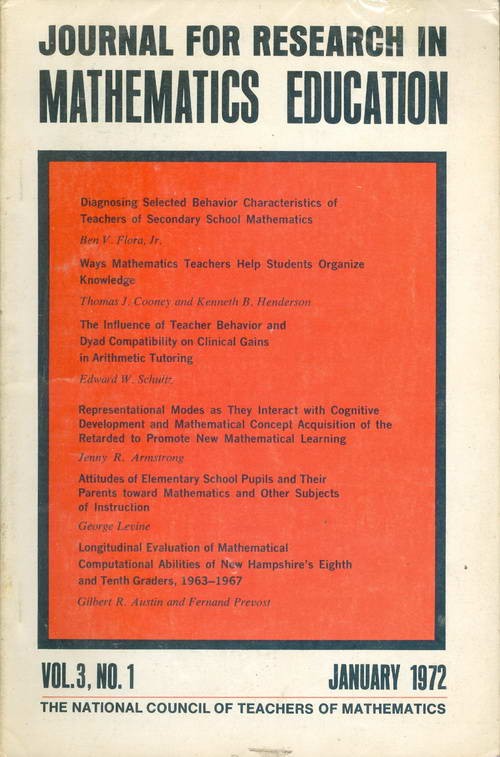 JOURNAL FOR RESEARCH IN
MATHEMATICS EDUCATION

Diagnosing Selected Behavior Characteristics of Teachers of Secondary School Mathematics
Ben V. Flora, Jr.

Ways Mathematics Teachers Help Students Organize Knowledge
Thomas J. Cooney and Kenneth B. Henderson

The Influence of Teacher Behavior and Dyad Compatibility on Clinical Gains in Arithmetic Tutoring
Edward W. Schultz

Representational Modes as They Interact with Cognitive Development and Mathematical Concept Acquisition of the Retarded to Promote New Mathematical Learning
Jenny R. Armstrong

Attitudes of Elementary School Pupils and Their Parents toward Mathematics and Other Subjects of Instruction
George Levine

Longitudinal Evaluation of Mathematical Computational Abilities of New Hampshire's Eighth and Tenth Graders, 1963–1967
Gilbert R. Austin and Fernand Prevost

VOL. 3, NO. 1
JANUARY 1972

THE NATIONAL COUNCIL OF TEACHERS OF MATHEMATICS